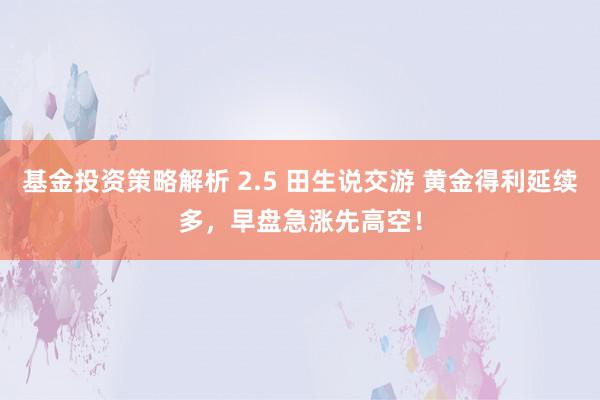 基金投资策略解析 2.5 田生说交游 黄金得利延续多，早盘急涨先高空！